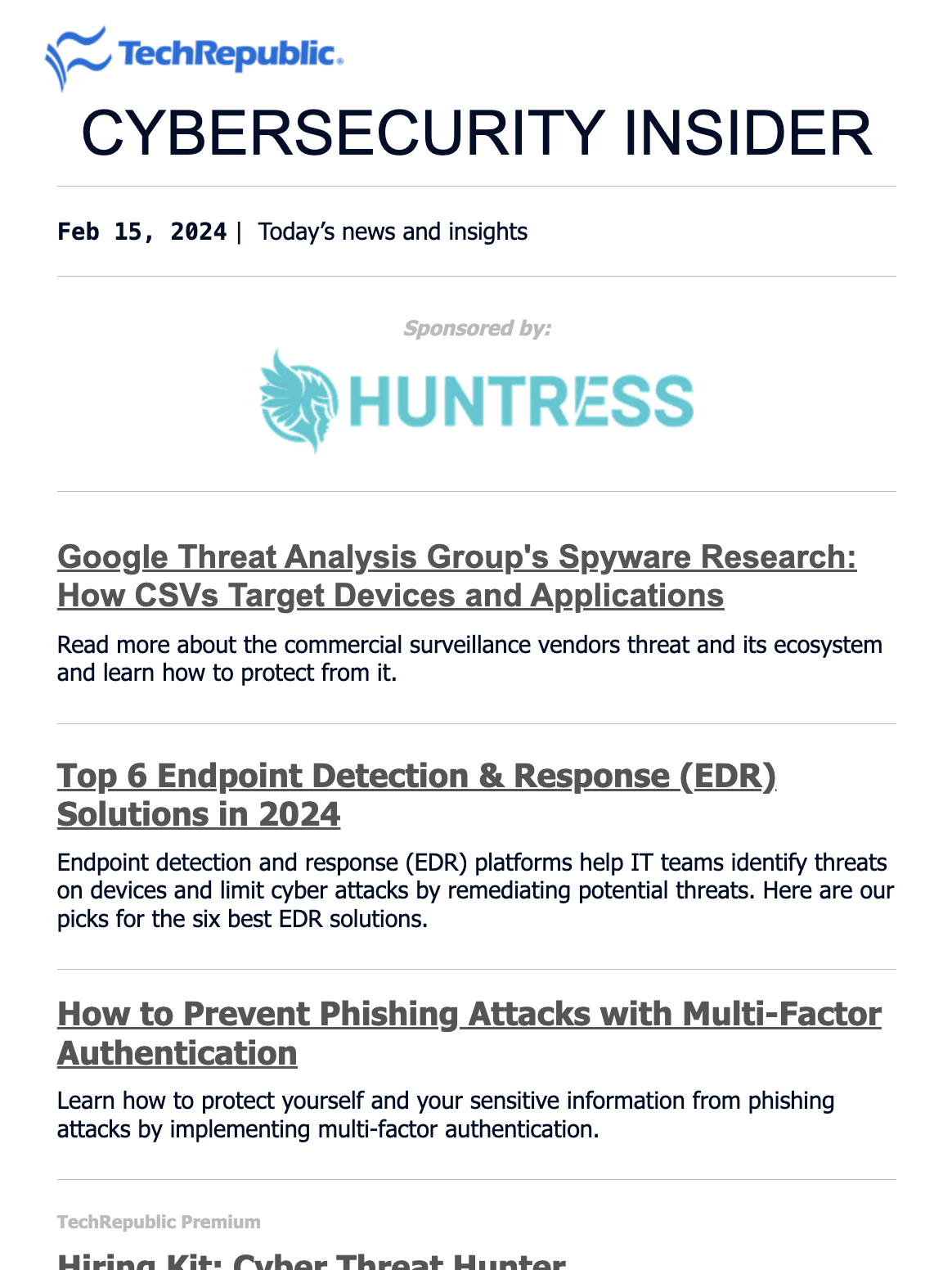 TechRepublic.

CYBERSECURITY INSIDER

Feb 15, 2024 | Today's news and insights

Sponsored by:

HUNTRESS

Google Threat Analysis Group's Spyware Research: How CSVs Target Devices and Applications

Read more about the commercial surveillance vendors threat and its ecosystem and learn how to protect from it.

Top 6 Endpoint Detection & Response (EDR) Solutions in 2024

Endpoint detection and response (EDR) platforms help IT teams identify threats on devices and limit cyber attacks by remediating potential threats. Here are our picks for the six best EDR solutions.

How to Prevent Phishing Attacks with Multi-Factor Authentication

Learn how to protect yourself and your sensitive information from phishing attacks by implementing multi-factor authentication.

TechRepublic Premium

Hiring Kit: Cyber Threat Hunter